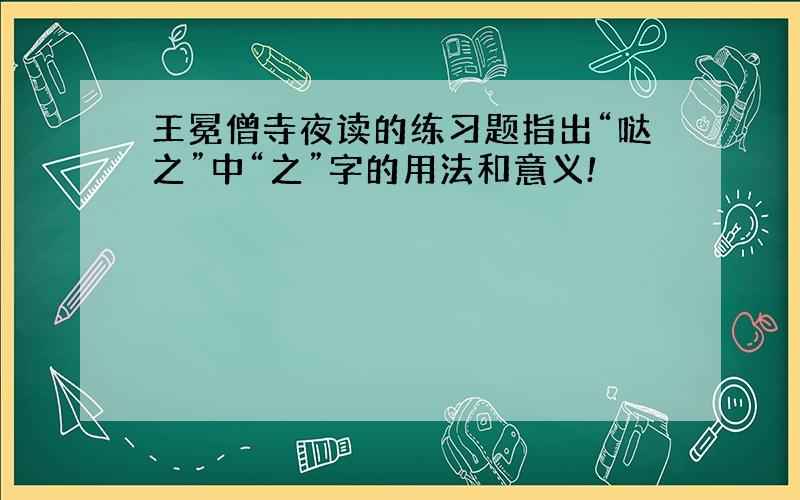 王冕僧寺夜读的练习题指出“哒之”中“之”字的用法和意义!